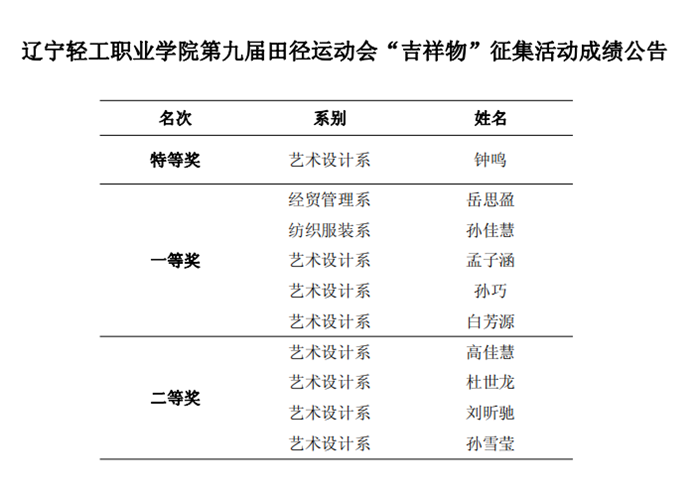 辽宁轻工职业学院第九届田径运动会“吉祥物”征集活动成绩公告

| 名次 | 系别 | 姓名 |
|---|---|---|
| 特等奖 | 艺术设计系 | 钟鸣 |
| 一等奖 | 经贸管理系 | 岳思盈 |
| | 纺织服装系 | 孙佳慧 |
| | 艺术设计系 | 孟子涵 |
| | 艺术设计系 | 孙巧 |
| | 艺术设计系 | 白芳源 |
| 二等奖 | 艺术设计系 | 高佳慧 |
| | 艺术设计系 | 杜世龙 |
| | 艺术设计系 | 刘昕驰 |
| | 艺术设计系 | 孙雪莹 |